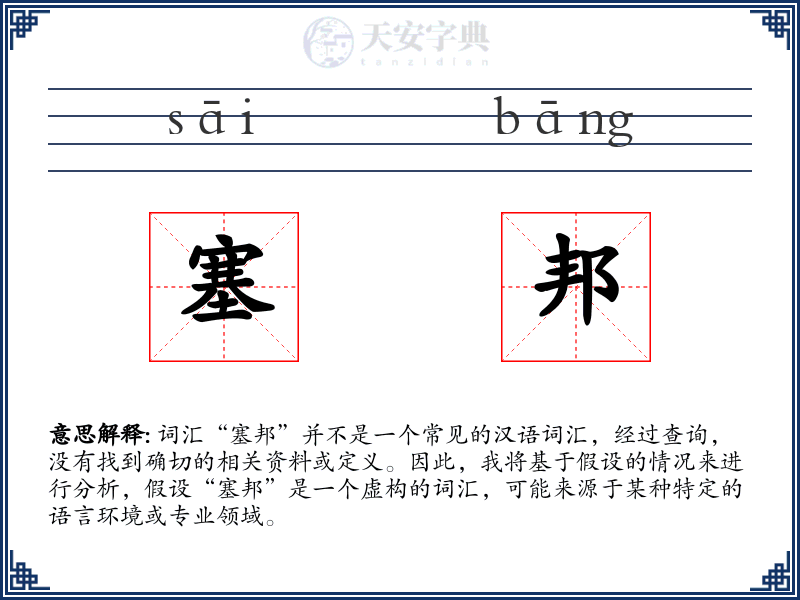 天安字典
tanzidian

sāi bāng

塞 邦

意思解释: 词汇“塞邦”并不是一个常见的汉语词汇，经过查询，没有找到确切的相关资料或定义。因此，我将基于假设的情况来进行分析，假设“塞邦”是一个虚构的词汇，可能来源于某种特定的语言环境或专业领域。